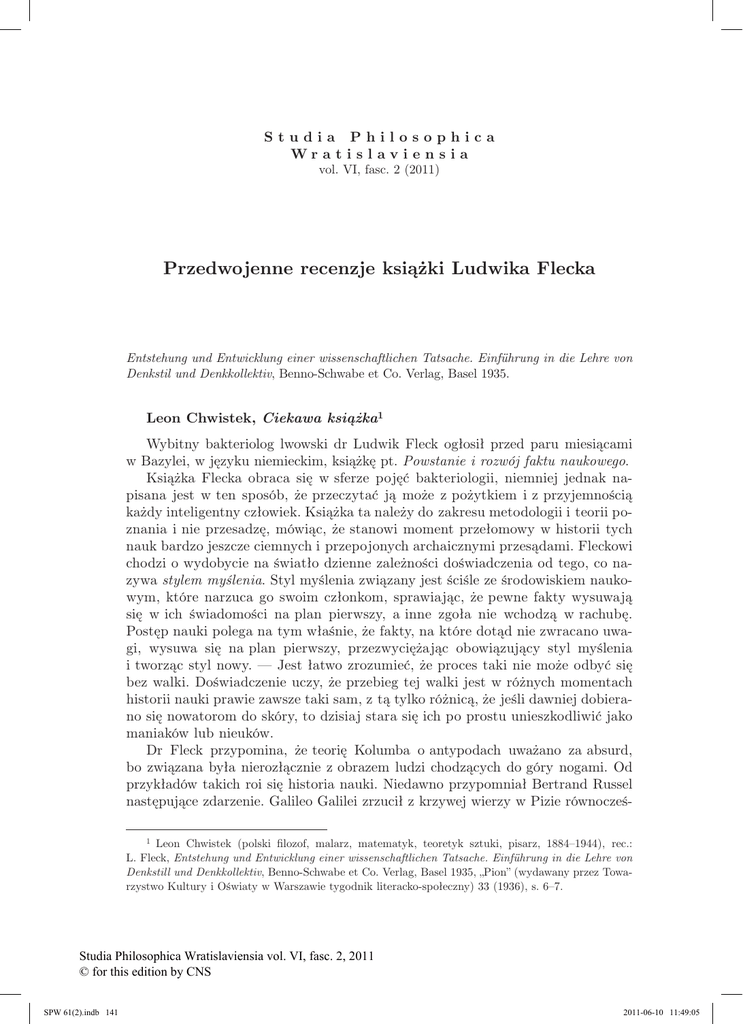 Studia Philosophica
Wratislaviensia
vol. VI, fasc. 2 (2011)

Przedwojenne recenzje książki Ludwika Flecka

Entstehung und Entwicklung einer wissenschaftlichen Tatsache. Einführung in die Lehre von Denkstil und Denkkollektiv, Benno-Schwabe et Co. Verlag, Basel 1935.

Leon Chwistek, Ciekawa książka$^1$

Wybitny bakteriolog lwowski dr Ludwik Fleck ogłosił przed paru miesiącami w Bazylei, w języku niemieckim, książkę pt. Powstanie i rozwój faktu naukowego.

Książka Flecka obraca się w sferze pojęć bakteriologii, niemniej jednak napisana jest w ten sposób, że przeczytać ją może z pożytkiem i z przyjemnością każdy inteligentny człowiek. Książka ta należy do zakresu metodologii i teorii poznania i nie przesadzę, mówiąc, że stanowi moment przełomowy w historii tych nauk bardzo jeszcze ciemnych i przepojonych archaicznymi przesądami. Fleckowi chodzi o wydobycie na światło dzienne zależności doświadczenia od tego, co nazywa stylem myślenia. Styl myślenia związany jest ściśle ze środowiskiem naukowym, które narzuca go swoim członkom, sprawiając, że pewne fakty wysuwają się w ich świadomości na plan pierwszy, a inne zgoła nie wchodzą w rachubę. Postęp nauki polega na tym właśnie, że fakty, na które dotąd nie zwracano uwagi, wysuwa się na plan pierwszy, przezwyciężając obowiązujący styl myślenia i tworząc styl nowy. — Jest łatwo zrozumieć, że proces taki nie może odbyć się bez walki. Doświadczenie uczy, że przebieg tej walki jest w różnych momentach historii nauki prawie zawsze taki sam, z tą tylko różnicą, że jeśli dawniej dobierano się nowatorom do skóry, to dzisiaj stara się ich po prostu unieszkodliwić jako maniaków lub nieuków.

Dr Fleck przypomina, że teorię Kolumba o antypodach uważano za absurd, bo związana była nierozłącznie z obrazem ludzi chodzących do góry nogami. Od przykładów takich roi się historia nauki. Niedawno przypomniał Bertrand Russel następujące zdarzenie. Galileo Galilei zrzucił z krzywej wierzy w Pizie równocześ-

$^1$ Leon Chwistek (polski filozof, malarz, matematyk, teoretyk sztuki, pisarz, 1884–1944), rec.: L. Fleck, Entstehung und Entwicklung einer wissenschaftlichen Tatsache. Einführung in die Lehre von Denkstil und Denkkollektiv, Benno-Schwabe et Co. Verlag, Basel 1935, „Pion" (wydawany przez Towarzystwo Kultury i Oświaty w Warszawie tygodnik literacko-społeczny) 33 (1936), s. 6–7.

Studia Philosophica Wratislaviensia vol. VI, fasc. 2, 2011
© for this edition by CNS

SPW 61(2).indb 141 2011-06-10 11:49:05